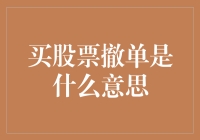 买股票撤单是什么意思